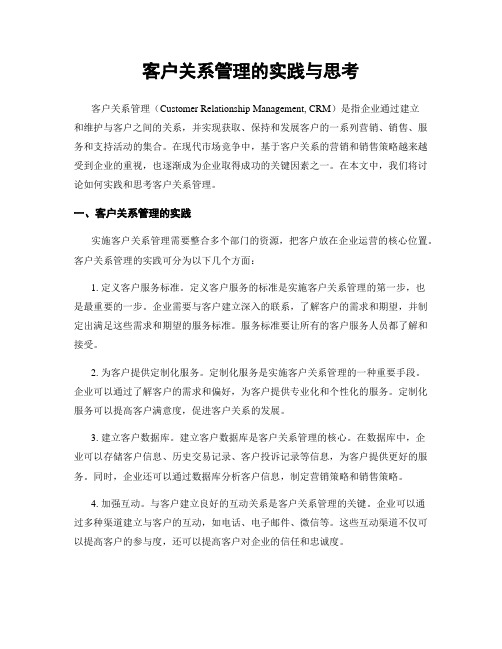 客户关系管理的实践与思考

客户关系管理（Customer Relationship Management, CRM）是指企业通过建立和维护与客户之间的关系，并实现获取、保持和发展客户的一系列营销、销售、服务和支持活动的集合。在现代市场竞争中，基于客户关系的营销和销售策略越来越受到企业的重视，也逐渐成为企业取得成功的关键因素之一。在本文中，我们将讨论如何实践和思考客户关系管理。

一、客户关系管理的实践

实施客户关系管理需要整合多个部门的资源，把客户放在企业运营的核心位置。客户关系管理的实践可分为以下几个方面：

1. 定义客户服务标准。定义客户服务的标准是实施客户关系管理的第一步，也是最重要的一步。企业需要与客户建立深入的联系，了解客户的需求和期望，并制定出满足这些需求和期望的服务标准。服务标准要让所有的客户服务人员都了解和接受。

2. 为客户提供定制化服务。定制化服务是实施客户关系管理的一种重要手段。企业可以通过了解客户的需求和偏好，为客户提供专业化和个性化的服务。定制化服务可以提高客户满意度，促进客户关系的发展。

3. 建立客户数据库。建立客户数据库是客户关系管理的核心。在数据库中，企业可以存储客户信息、历史交易记录、客户投诉记录等信息，为客户提供更好的服务。同时，企业还可以通过数据库分析客户信息，制定营销策略和销售策略。

4. 加强互动。与客户建立良好的互动关系是客户关系管理的关键。企业可以通过多种渠道建立与客户的互动，如电话、电子邮件、微信等。这些互动渠道不仅可以提高客户的参与度，还可以提高客户对企业的信任和忠诚度。